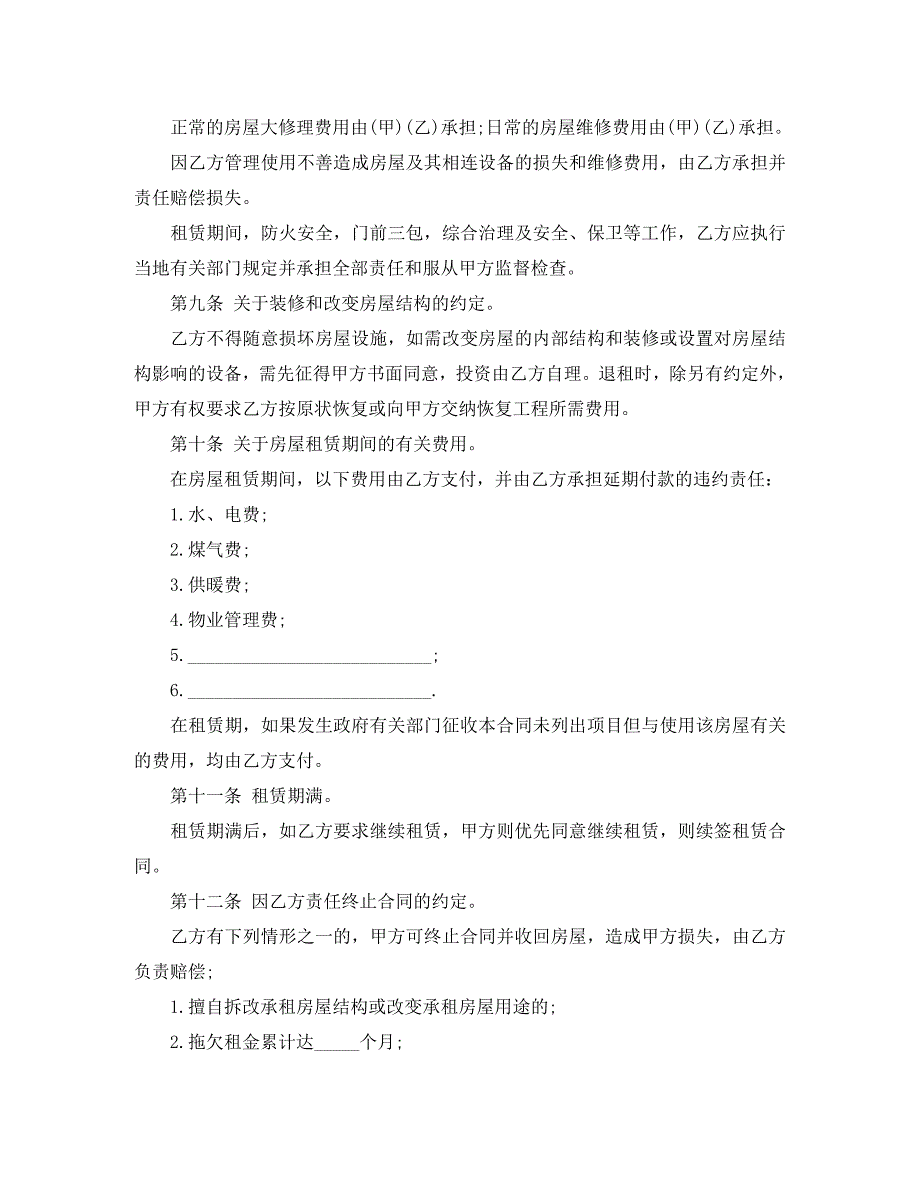 正常的房屋大修理费用由(甲)(乙)承担;日常的房屋维修费用由(甲)(乙)承担。

因乙方管理使用不善造成房屋及其相连设备的损失和维修费用，由乙方承担并责任赔偿损失。

租赁期间，防火安全，门前三包，综合治理及安全、保卫等工作，乙方应执行当地有关部门规定并承担全部责任和服从甲方监督检查。

第九条 关于装修和改变房屋结构的约定。

乙方不得随意损坏房屋设施，如需改变房屋的内部结构和装修或设置对房屋结构影响的设备，需先征得甲方书面同意，投资由乙方自理。退租时，除另有约定外，甲方有权要求乙方按原状恢复或向甲方交纳恢复工程所需费用。

第十条 关于房屋租赁期间的有关费用。

在房屋租赁期间，以下费用由乙方支付，并由乙方承担延期付款的违约责任:

1.水、电费;

2.煤气费;

3.供暖费;

4.物业管理费;

5.____________________________;

6.____________________________.

在租赁期，如果发生政府有关部门征收本合同未列出项目但与使用该房屋有关的费用，均由乙方支付。

第十一条 租赁期满。

租赁期满后，如乙方要求继续租赁，甲方则优先同意继续租赁，则续签租赁合同。

第十二条 因乙方责任终止合同的约定。

乙方有下列情形之一的，甲方可终止合同并收回房屋，造成甲方损失，由乙方负责赔偿;

1.擅自拆改承租房屋结构或改变承租房屋用途的;

2.拖欠租金累计达_____个月;